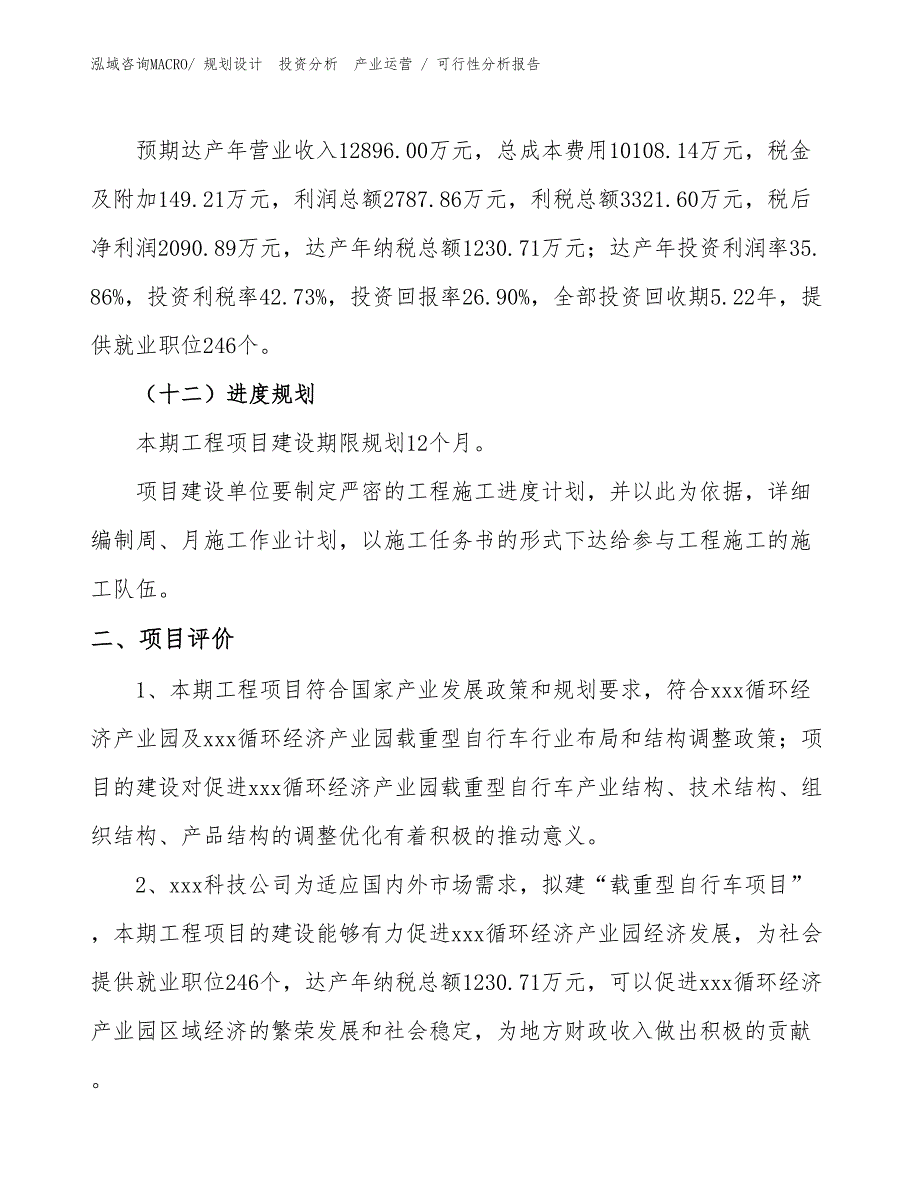 泓域咨询MACRO/ 规划设计 投资分析 产业运营 / 可行性分析报告

预期达产年营业收入12896.00万元，总成本费用10108.14万元，税金及附加149.21万元，利润总额2787.86万元，利税总额3321.60万元，税后净利润2090.89万元，达产年纳税总额1230.71万元；达产年投资利润率35.86%，投资利税率42.73%，投资回报率26.90%，全部投资回收期5.22年，提供就业职位246个。

（十二）进度规划

本期工程项目建设期限规划12个月。

项目建设单位要制定严密的工程施工进度计划，并以此为依据，详细编制周、月施工作业计划，以施工任务书的形式下达给参与工程施工的施工队伍。

二、项目评价

1、本期工程项目符合国家产业发展政策和规划要求，符合xxx循环经济产业园及xxx循环经济产业园载重型自行车行业布局和结构调整政策；项目的建设对促进xxx循环经济产业园载重型自行车产业结构、技术结构、组织结构、产品结构的调整优化有着积极的推动意义。

2、xxx科技公司为适应国内外市场需求，拟建“载重型自行车项目”，本期工程项目的建设能够有力促进xxx循环经济产业园经济发展，为社会提供就业职位246个，达产年纳税总额1230.71万元，可以促进xxx循环经济产业园区域经济的繁荣发展和社会稳定，为地方财政收入做出积极的贡献。